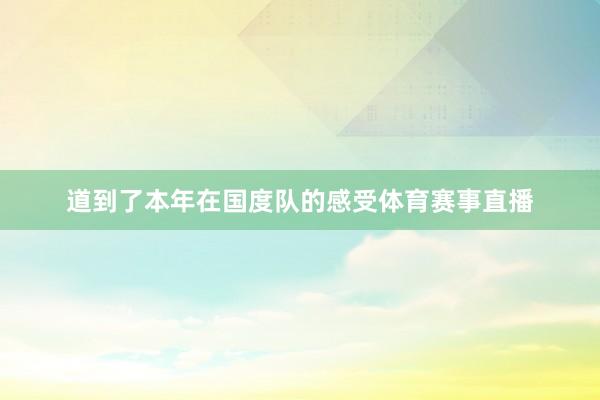 道到了本年在国度队的感受体育赛事直播